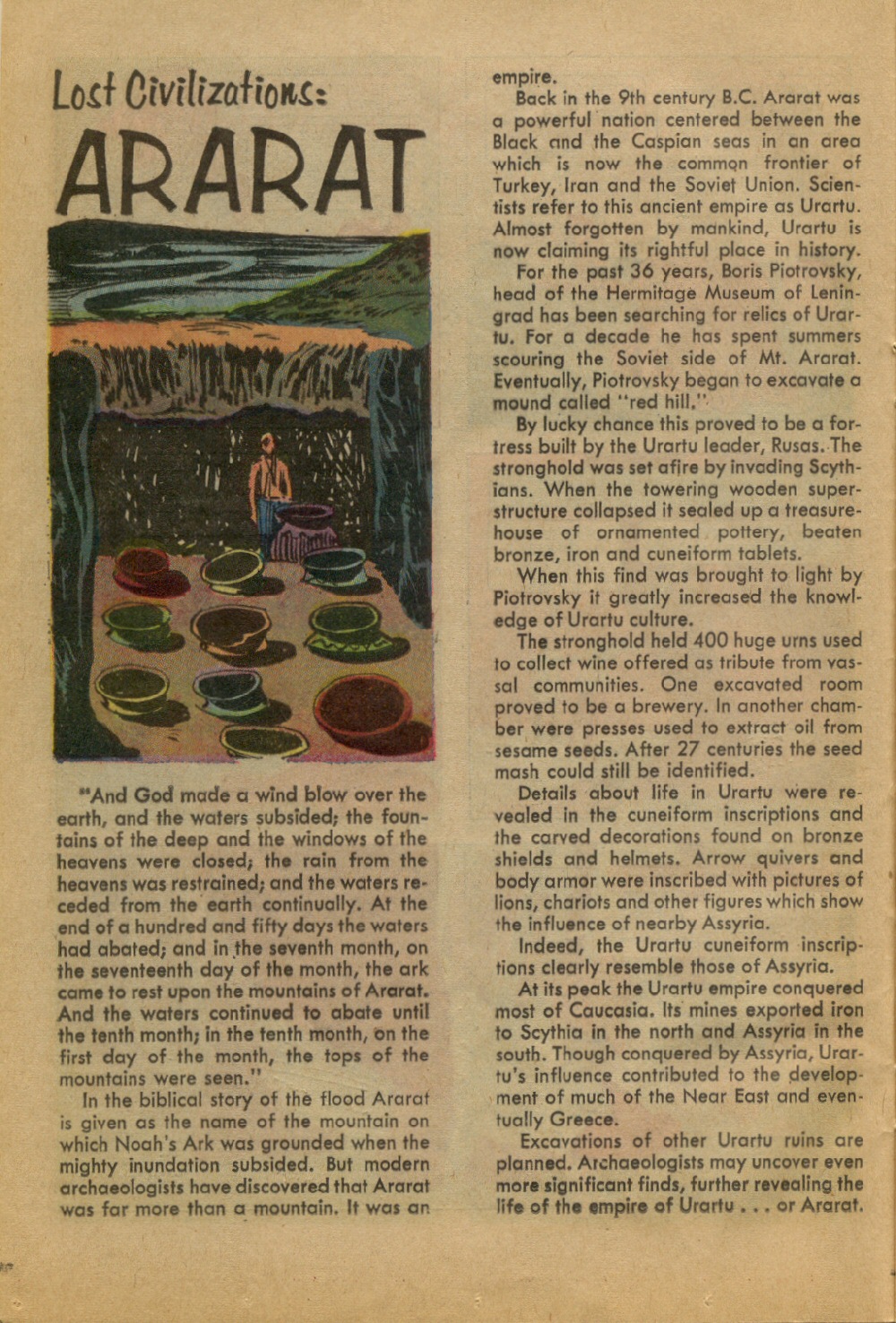 Lost Civilizations:
ARARAT

"And God made a wind blow over the earth, and the waters subsided; the fountains of the deep and the windows of the heavens were closed; the rain from the heavens was restrained; and the waters receded from the earth continually. At the end of a hundred and fifty days the waters had abated; and in the seventh month, on the seventeenth day of the month, the ark came to rest upon the mountains of Ararat. And the waters continued to abate until the tenth month; in the tenth month, on the first day of the month, the tops of the mountains were seen."

In the biblical story of the flood Ararat is given as the name of the mountain on which Noah's Ark was grounded when the mighty inundation subsided. But modern archaeologists have discovered that Ararat was far more than a mountain. It was an empire.

Back in the 9th century B.C. Ararat was a powerful nation centered between the Black and the Caspian seas in an area which is now the common frontier of Turkey, Iran and the Soviet Union. Scientists refer to this ancient empire as Urartu. Almost forgotten by mankind, Urartu is now claiming its rightful place in history.

For the past 36 years, Boris Piotrovsky, head of the Hermitage Museum of Leningrad has been searching for relics of Urartu. For a decade he has spent summers scouring the Soviet side of Mt. Ararat. Eventually, Piotrovsky began to excavate a mound called "red hill."

By lucky chance this proved to be a fortress built by the Urartu leader, Rusas. The stronghold was set afire by invading Scythians. When the towering wooden superstructure collapsed it sealed up a treasurehouse of ornamented pottery, beaten bronze, iron and cuneiform tablets.

When this find was brought to light by Piotrovsky it greatly increased the knowledge of Urartu culture.

The stronghold held 400 huge urns used to collect wine offered as tribute from vassal communities. One excavated room proved to be a brewery. In another chamber were presses used to extract oil from sesame seeds. After 27 centuries the seed mash could still be identified.

Details about life in Urartu were revealed in the cuneiform inscriptions and the carved decorations found on bronze shields and helmets. Arrow quivers and body armor were inscribed with pictures of lions, chariots and other figures which show the influence of nearby Assyria.

Indeed, the Urartu cuneiform inscriptions clearly resemble those of Assyria.

At its peak the Urartu empire conquered most of Caucasia. Its mines exported iron to Scythia in the north and Assyria in the south. Though conquered by Assyria, Urartu's influence contributed to the development of much of the Near East and eventually Greece.

Excavations of other Urartu ruins are planned. Archaeologists may uncover even more significant finds, further revealing the life of the empire of Urartu . . . or Ararat.